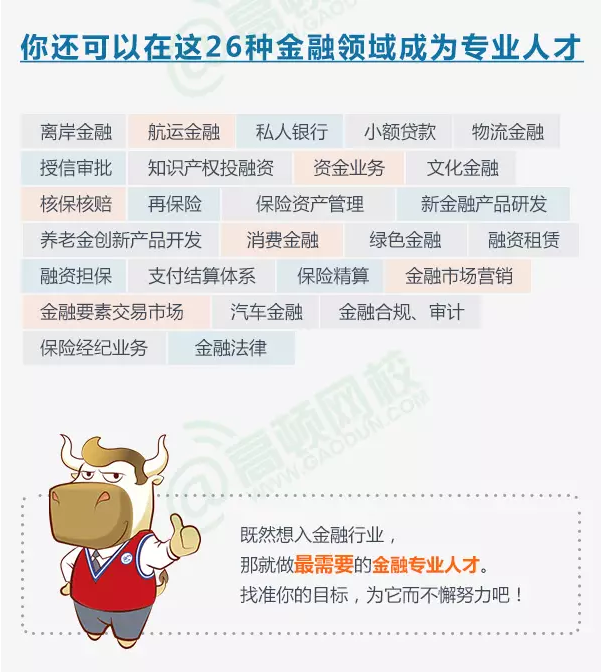 你还可以在这26种金融领域成为专业人才

离岸金融 航运金融 私人银行 小额贷款 物流金融
授信审批 知识产权投融资 资金业务 文化金融
核保核赔 再保险 保险资产管理 新金融产品研发
养老金创新产品开发 消费金融 绿色金融 融资租赁
融资担保 支付结算体系 保险精算 金融市场营销
金融要素交易市场 汽车金融 金融合规、审计
保险经纪业务 金融法律

既然想入金融行业，
那就做最需要的金融专业人才。
找准你的目标，为它而不懈努力吧！

高顿网校 WWW.GAODUN.COM